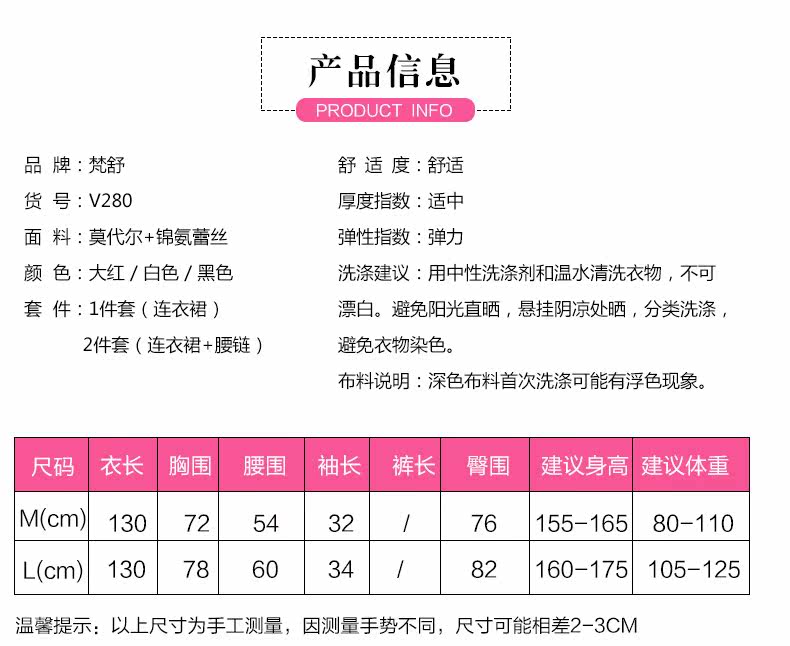 产品信息

PRODUCT INFO

品 牌：梵舒
货 号：V280
面 料：莫代尔+锦氨蕾丝
颜 色：大红 / 白色 / 黑色
套 件：1件套（连衣裙）
2件套（连衣裙+腰链）

舒 适 度：舒适
厚度指数：适中
弹性指数：弹力
洗涤建议：用中性洗涤剂和温水清洗衣物，不可漂白。避免阳光直晒，悬挂阴凉处晒，分类洗涤，避免衣物染色。
布料说明：深色布料首次洗涤可能有浮色现象。

| 尺码 | 衣长 | 胸围 | 腰围 | 袖长 | 裤长 | 臀围 | 建议身高 | 建议体重 |
|---|---|---|---|---|---|---|---|---|
| M(cm) | 130 | 72 | 54 | 32 | / | 76 | 155-165 | 80-110 |
| L(cm) | 130 | 78 | 60 | 34 | / | 82 | 160-175 | 105-125 |

温馨提示：以上尺寸为手工测量，因测量手势不同，尺寸可能相差2-3CM